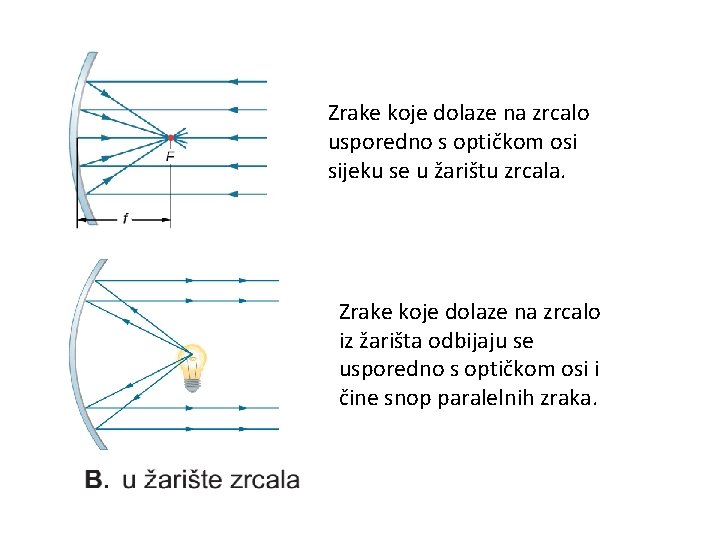 F

f

Zrake koje dolaze na zrcalo usporedno s optičkom osi sijeku se u žarištu zrcala.

Zrake koje dolaze na zrcalo iz žarišta odbijaju se usporedno s optičkom osi i čine snop paralelnih zraka.

B. u žarište zrcala